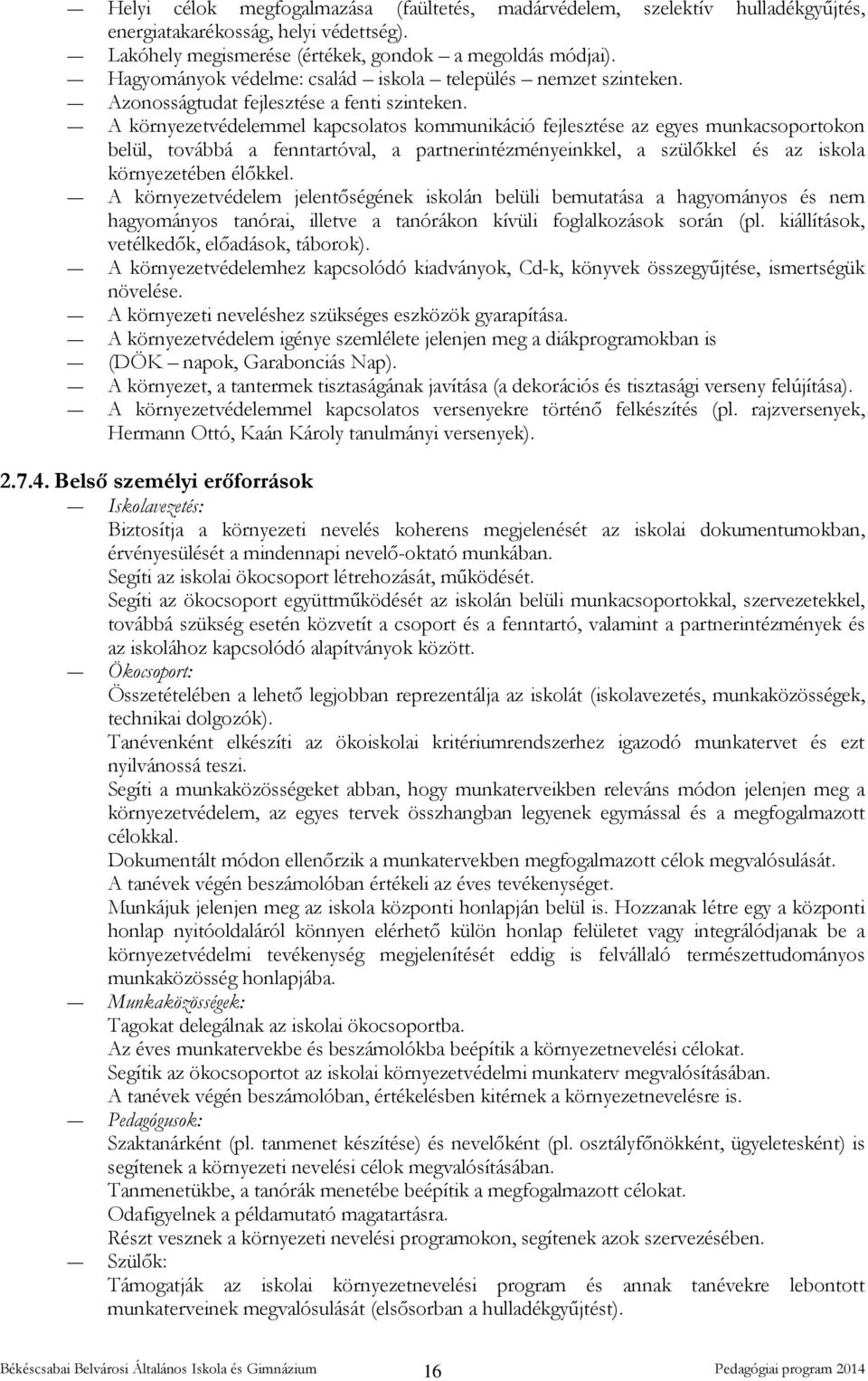 — Helyi célok megfogalmazása (faültetés, madárvédelem, szelektív hulladékgyűjtés, energiatakarékosság, helyi védettség).
— Lakóhely megismerése (értékek, gondok – a megoldás módjai).
— Hagyományok védelme: család – iskola – település – nemzet szinteken.
— Azonosságtudat fejlesztése a fenti szinteken.
— A környezetvédelemmel kapcsolatos kommunikáció fejlesztése az egyes munkacsoportokon belül, továbbá a fenntartóval, a partnerintézményeinkkel, a szülőkkel és az iskola környezetében élőkkel.
— A környezetvédelem jelentőségének iskolán belüli bemutatása a hagyományos és nem hagyományos tanórai, illetve a tanórákon kívüli foglalkozások során (pl. kiállítások, vetélkedők, előadások, táborok).
— A környezetvédelemhez kapcsolódó kiadványok, Cd-k, könyvek összegyűjtése, ismertségük növelése.
— A környezeti neveléshez szükséges eszközök gyarapítása.
— A környezetvédelem igénye szemlélete jelenjen meg a diákprogramokban is
— (DÖK – napok, Garabonciás Nap).
— A környezet, a tantermek tisztaságának javítása (a dekorációs és tisztasági verseny felújítása).
— A környezetvédelemmel kapcsolatos versenyekre történő felkészítés (pl. rajzversenyek, Hermann Ottó, Kaán Károly tanulmányi versenyek).

2.7.4. Belső személyi erőforrások
— Iskolavezetés:
Biztosítja a környezeti nevelés koherens megjelenését az iskolai dokumentumokban, érvényesülését a mindennapi nevelő-oktató munkában.
Segíti az iskolai ökocsoport létrehozását, működését.
Segíti az ökocsoport együttműködését az iskolán belüli munkacsoportokkal, szervezetekkel, továbbá szükség esetén közvetít a csoport és a fenntartó, valamint a partnerintézmények és az iskolához kapcsolódó alapítványok között.
— Ökocsoport:
Összetételében a lehető legjobban reprezentálja az iskolát (iskolavezetés, munkaközösségek, technikai dolgozók).
Tanévenként elkészíti az ökoiskolai kritériumrendszerhez igazodó munkatervet és ezt nyilvánossá teszi.
Segíti a munkaközösségeket abban, hogy munkaterveikben releváns módon jelenjen meg a környezetvédelem, az egyes tervek összhangban legyenek egymással és a megfogalmazott célokkal.
Dokumentált módon ellenőrzik a munkatervekben megfogalmazott célok megvalósulását.
A tanévek végén beszámolóban értékeli az éves tevékenységet.
Munkájuk jelenjen meg az iskola központi honlapján belül is. Hozzanak létre egy a központi honlap nyitóoldaláról könnyen elérhető külön honlap felületet vagy integrálódjanak be a környezetvédelmi tevékenység megjelenítését eddig is felvállaló természettudományos munkaközösség honlapjába.
— Munkaközösségek:
Tagokat delegálnak az iskolai ökocsoportba.
Az éves munkatervekbe és beszámolókba beépítik a környezetnevelési célokat.
Segítik az ökocsoportot az iskolai környezetvédelmi munkaterv megvalósításában.
A tanévek végén beszámolóban, értékelésben kitérnek a környezetnevelésre is.
— Pedagógusok:
Szaktanárként (pl. tanmenet készítése) és nevelőként (pl. osztályfőnökként, ügyeletesként) is segítenek a környezeti nevelési célok megvalósításában.
Tanmenetükbe, a tanórák menetébe beépítik a megfogalmazott célokat.
Odafigyelnek a példamutató magatartásra.
Részt vesznek a környezeti nevelési programokon, segítenek azok szervezésében.
— Szülők:
Támogatják az iskolai környezetnevelési program és annak tanévekre lebontott munkaterveinek megvalósulását (elsősorban a hulladékgyűjtést).

Békéscsabai Belvárosi Általános Iskola és Gimnázium 16 Pedagógiai program 2014